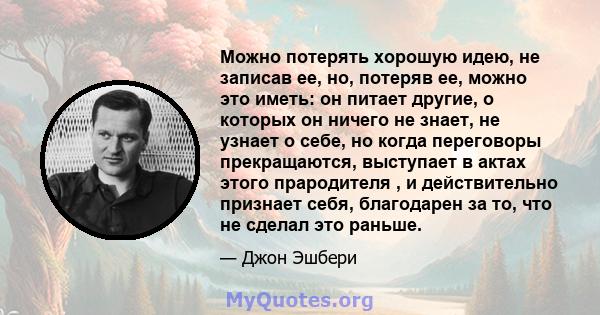 Можно потерять хорошую идею, не записав ее, но, потеряв ее, можно это иметь: он питает другие, о которых он ничего не знает, не узнает о себе, но когда переговоры прекращаются, выступает в актах этого прародителя , и действительно признает себя, благодарен за то, что не сделал это раньше.

— Джон Эшбери

MyQuotes.org